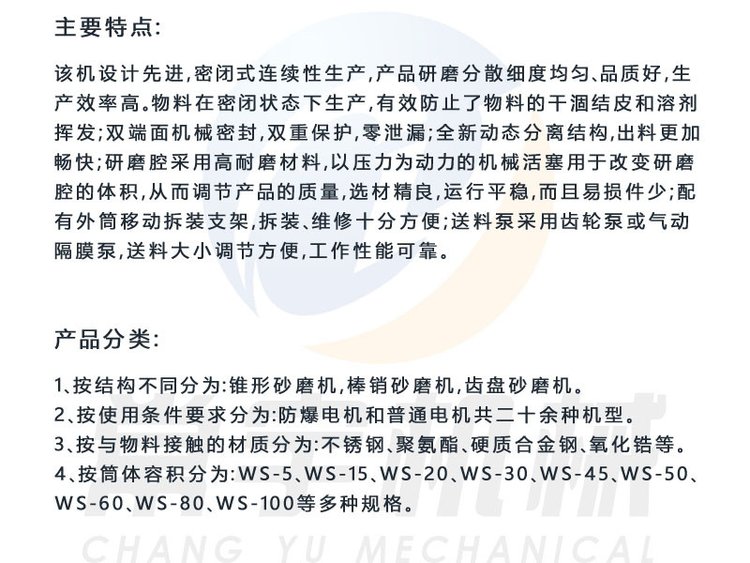 主要特点:

该机设计先进,密闭式连续性生产,产品研磨分散细度均匀、品质好,生产效率高。物料在密闭状态下生产,有效防止了物料的干涸结皮和溶剂挥发;双端面机械密封,双重保护,零泄漏;全新动态分离结构,出料更加畅快;研磨腔采用高耐磨材料,以压力为动力的机械活塞用于改变研磨腔的体积,从而调节产品的质量,选材精良,运行平稳,而且易损件少;配有外筒移动拆装支架,拆装、维修十分方便;送料泵采用齿轮泵或气动隔膜泵,送料大小调节方便,工作性能可靠。

产品分类:

1、按结构不同分为:锥形砂磨机,棒销砂磨机,齿盘砂磨机。
2、按使用条件要求分为:防爆电机和普通电机共二十余种机型。
3、按与物料接触的材质分为:不锈钢、聚氨酯、硬质合金钢、氧化锆等。
4、按筒体容积分为:WS-5、WS-15、WS-20、WS-30、WS-45、WS-50、WS-60、WS-80、WS-100等多种规格。

CHANG YU MECHANICAL